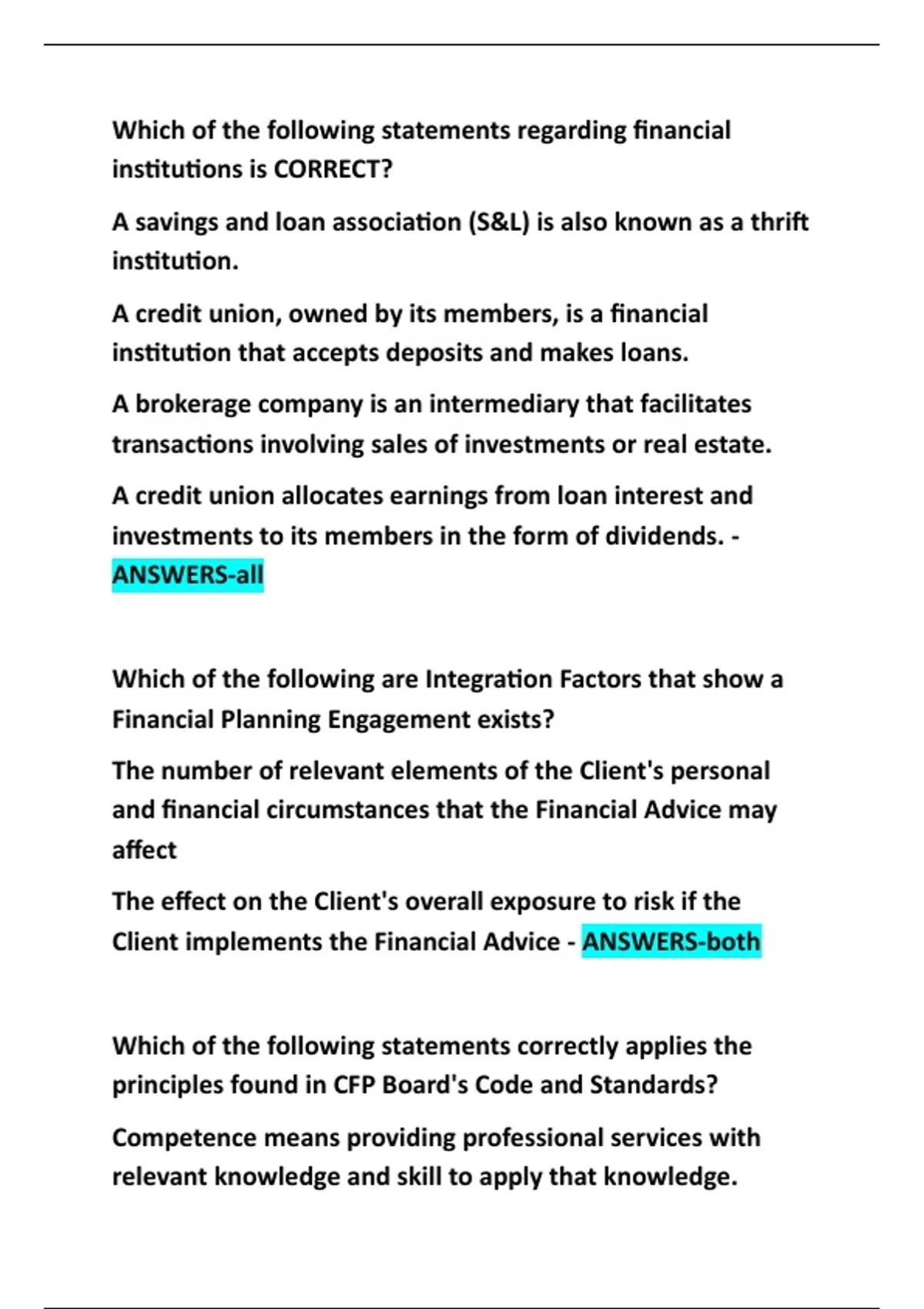 Which of the following statements regarding financial institutions is CORRECT?

A savings and loan association (S&L) is also known as a thrift institution.

A credit union, owned by its members, is a financial institution that accepts deposits and makes loans.

A brokerage company is an intermediary that facilitates transactions involving sales of investments or real estate.

A credit union allocates earnings from loan interest and investments to its members in the form of dividends. - ANSWERS-all

Which of the following are Integration Factors that show a Financial Planning Engagement exists?

The number of relevant elements of the Client's personal and financial circumstances that the Financial Advice may affect

The effect on the Client's overall exposure to risk if the Client implements the Financial Advice - ANSWERS-both

Which of the following statements correctly applies the principles found in CFP Board's Code and Standards?

Competence means providing professional services with relevant knowledge and skill to apply that knowledge.